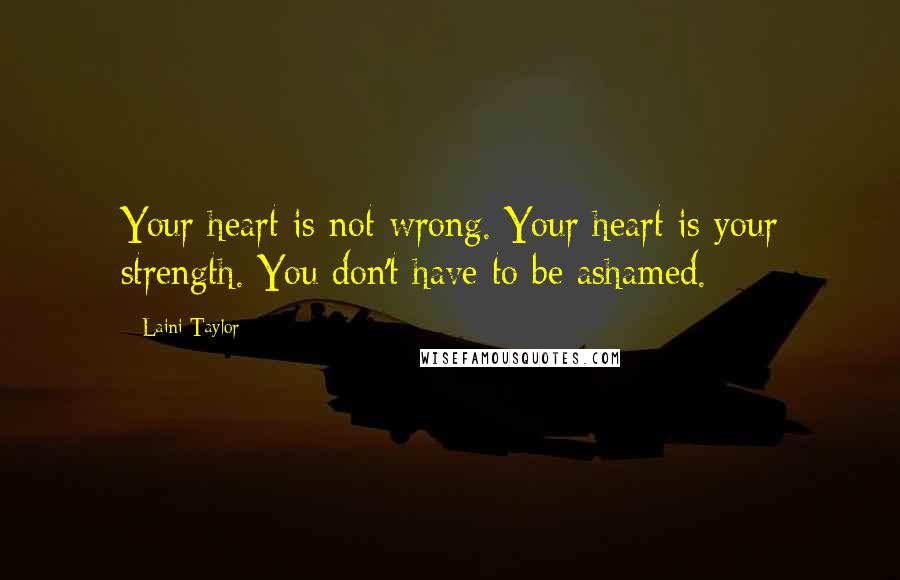 Your heart is not wrong. Your heart is your strength. You don't have to be ashamed.

- Laini Taylor

WISEFAMOUSQUOTES.COM